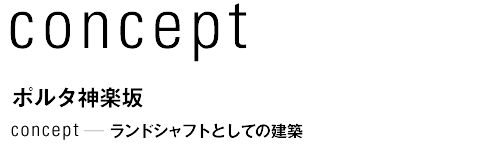 concept

ポルタ神楽坂

concept — ランドシャフトとしての建築